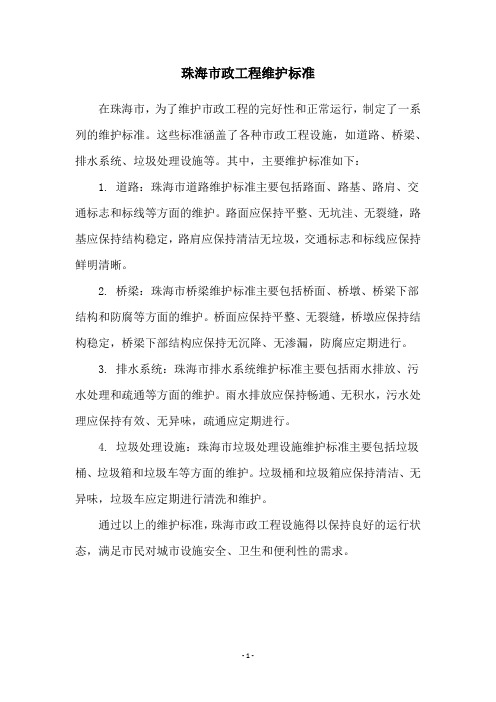 珠海市政工程维护标准

在珠海市，为了维护市政工程的完好性和正常运行，制定了一系列的维护标准。这些标准涵盖了各种市政工程设施，如道路、桥梁、排水系统、垃圾处理设施等。其中，主要维护标准如下：

1. 道路：珠海市道路维护标准主要包括路面、路基、路肩、交通标志和标线等方面的维护。路面应保持平整、无坑洼、无裂缝，路基应保持结构稳定，路肩应保持清洁无垃圾，交通标志和标线应保持鲜明清晰。

2. 桥梁：珠海市桥梁维护标准主要包括桥面、桥墩、桥梁下部结构和防腐等方面的维护。桥面应保持平整、无裂缝，桥墩应保持结构稳定，桥梁下部结构应保持无沉降、无渗漏，防腐应定期进行。

3. 排水系统：珠海市排水系统维护标准主要包括雨水排放、污水处理和疏通等方面的维护。雨水排放应保持畅通、无积水，污水处理应保持有效、无异味，疏通应定期进行。

4. 垃圾处理设施：珠海市垃圾处理设施维护标准主要包括垃圾桶、垃圾箱和垃圾车等方面的维护。垃圾桶和垃圾箱应保持清洁、无异味，垃圾车应定期进行清洗和维护。

通过以上的维护标准，珠海市政工程设施得以保持良好的运行状态，满足市民对城市设施安全、卫生和便利性的需求。

- 1 -